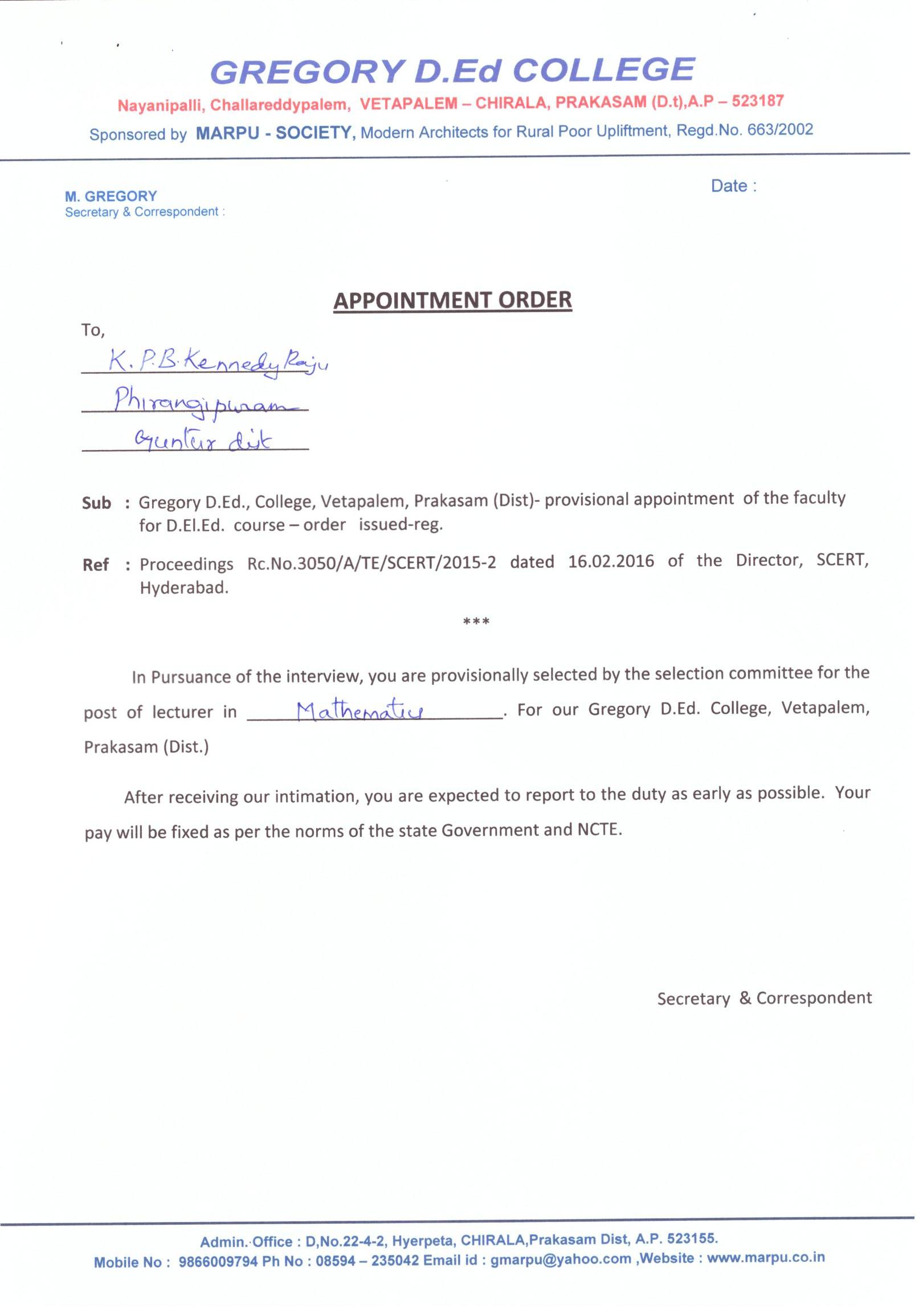 GREGORY D.Ed COLLEGE

Nayanipalli, Challareddypalem, VETAPALEM – CHIRALA, PRAKASAM (D.t),A.P – 523187

Sponsored by MARPU - SOCIETY, Modern Architects for Rural Poor Upliftment, Regd.No. 663/2002

M. GREGORY
Secretary & Correspondent :

Date :

APPOINTMENT ORDER

To,
K. P. B. Kennedy Raju
Phirangipuram
Guntur dist

Sub : Gregory D.Ed., College, Vetapalem, Prakasam (Dist)- provisional appointment of the faculty for D.El.Ed. course – order issued-reg.

Ref : Proceedings Rc.No.3050/A/TE/SCERT/2015-2 dated 16.02.2016 of the Director, SCERT, Hyderabad.

***

In Pursuance of the interview, you are provisionally selected by the selection committee for the post of lecturer in Mathematics. For our Gregory D.Ed. College, Vetapalem, Prakasam (Dist.)

After receiving our intimation, you are expected to report to the duty as early as possible. Your pay will be fixed as per the norms of the state Government and NCTE.

Secretary & Correspondent

Admin. Office : D,No.22-4-2, Hyerpeta, CHIRALA,Prakasam Dist, A.P. 523155.
Mobile No : 9866009794 Ph No : 08594 – 235042 Email id : gmarpu@yahoo.com ,Website : www.marpu.co.in